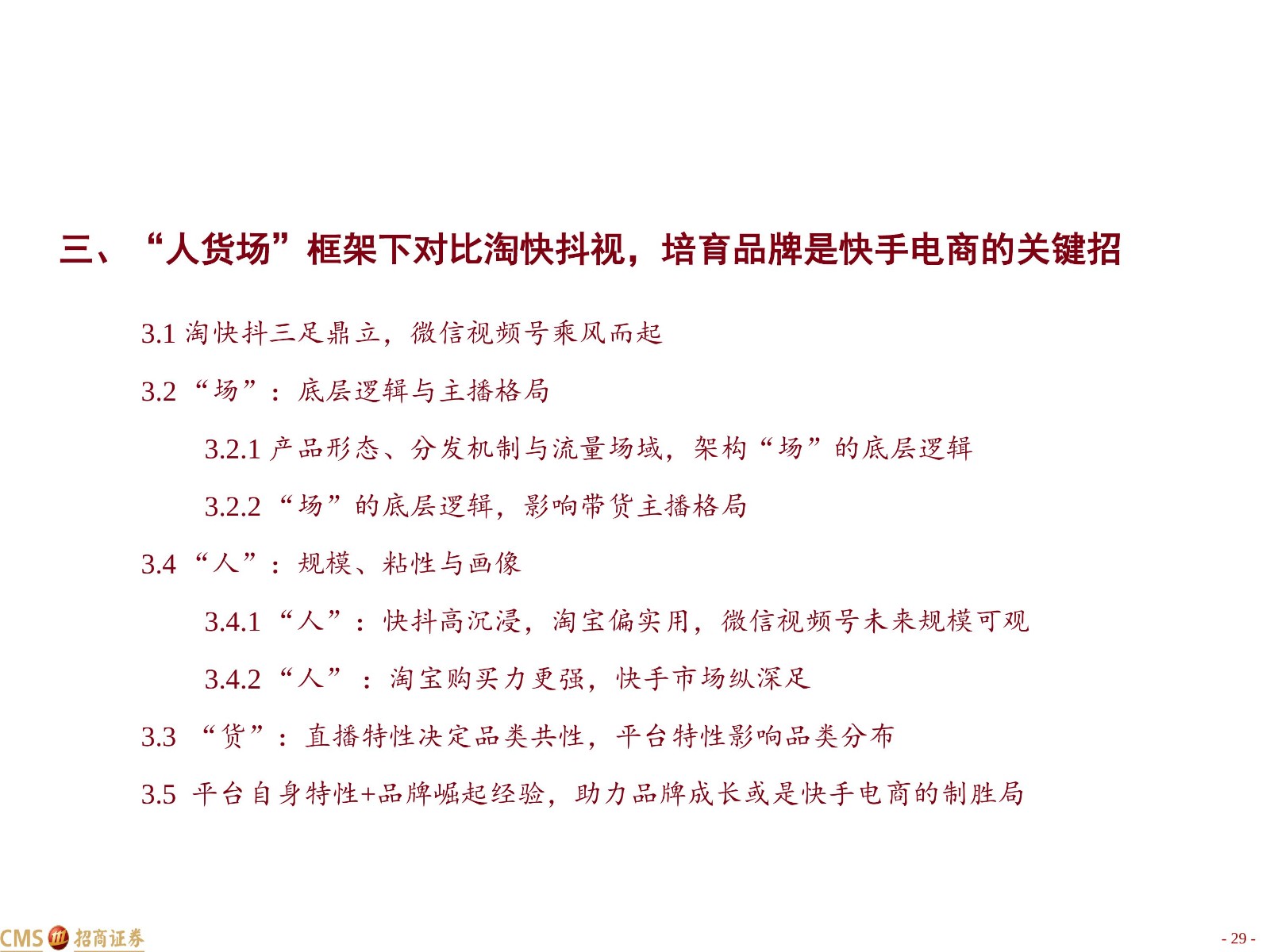 三、“人货场”框架下对比淘快抖视，培育品牌是快手电商的关键招

3.1淘快抖三足鼎立，微信视频号乘风而起

3.2“场”：底层逻辑与主播格局

3.2.1产品形态、分发机制与流量场域，架构“场”的底层逻辑

3.2.2“场”的底层逻辑，影响带货主播格局

3.4“人”：规模、粘性与画像

3.4.1“人”：快抖高沉浸，淘宝偏实用，微信视频号未来规模可观

3.4.2“人”：淘宝购买力更强，快手市场纵深足

3.3“货”：直播特性决定品类共性，平台特性影响品类分布

3.5平台自身特性+品牌崛起经验，助力品牌成长或是快手电商的制胜局

CMS 招商证券

- 29 -